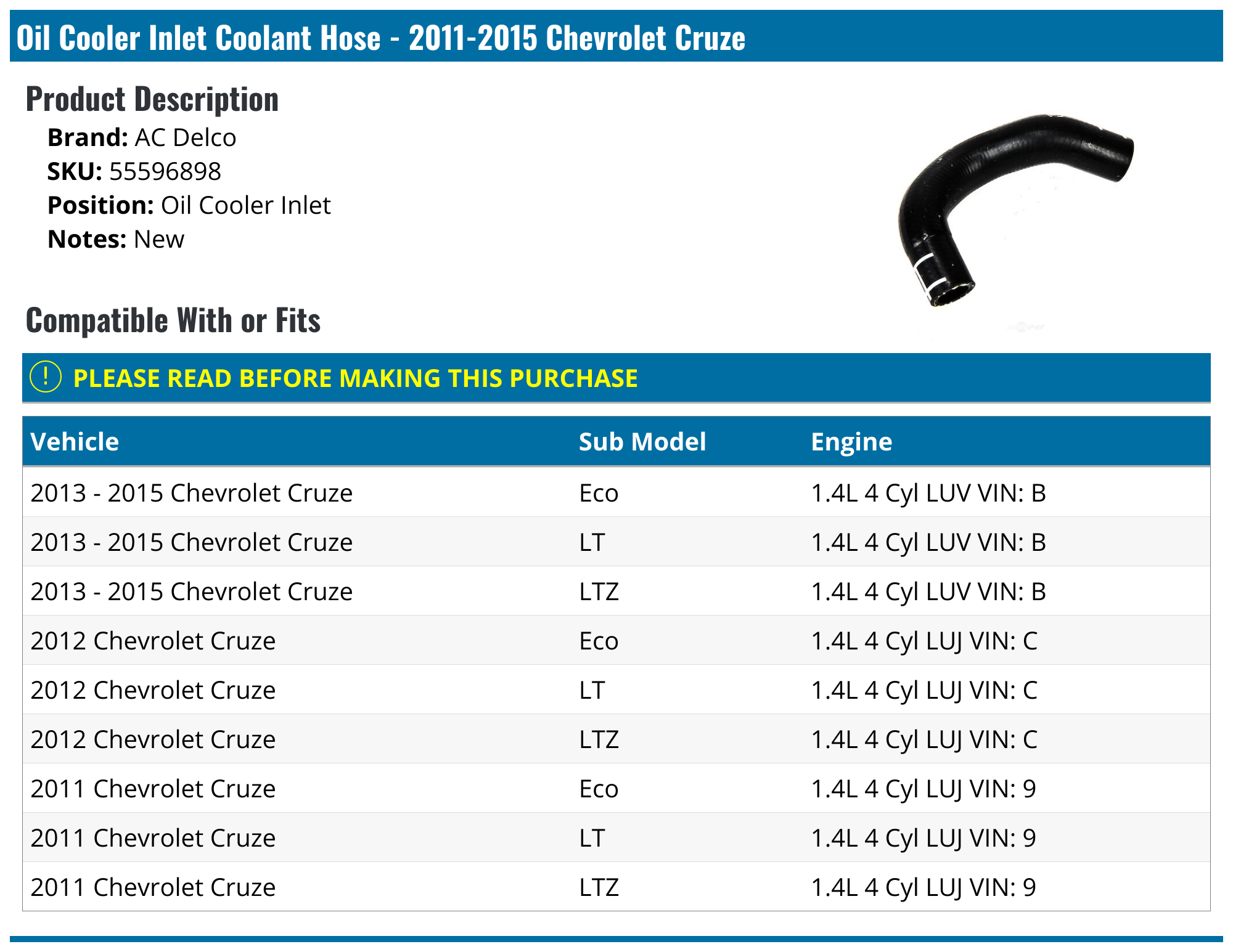 Oil Cooler Inlet Coolant Hose - 2011-2015 Chevrolet Cruze

Product Description

Brand: AC Delco
SKU: 55596898
Position: Oil Cooler Inlet
Notes: New

Compatible With or Fits

! PLEASE READ BEFORE MAKING THIS PURCHASE

| Vehicle | Sub Model | Engine |
|---|---|---|
| 2013 - 2015 Chevrolet Cruze | Eco | 1.4L 4 Cyl LUV VIN: B |
| 2013 - 2015 Chevrolet Cruze | LT | 1.4L 4 Cyl LUV VIN: B |
| 2013 - 2015 Chevrolet Cruze | LTZ | 1.4L 4 Cyl LUV VIN: B |
| 2012 Chevrolet Cruze | Eco | 1.4L 4 Cyl LUJ VIN: C |
| 2012 Chevrolet Cruze | LT | 1.4L 4 Cyl LUJ VIN: C |
| 2012 Chevrolet Cruze | LTZ | 1.4L 4 Cyl LUJ VIN: C |
| 2011 Chevrolet Cruze | Eco | 1.4L 4 Cyl LUJ VIN: 9 |
| 2011 Chevrolet Cruze | LT | 1.4L 4 Cyl LUJ VIN: 9 |
| 2011 Chevrolet Cruze | LTZ | 1.4L 4 Cyl LUJ VIN: 9 |